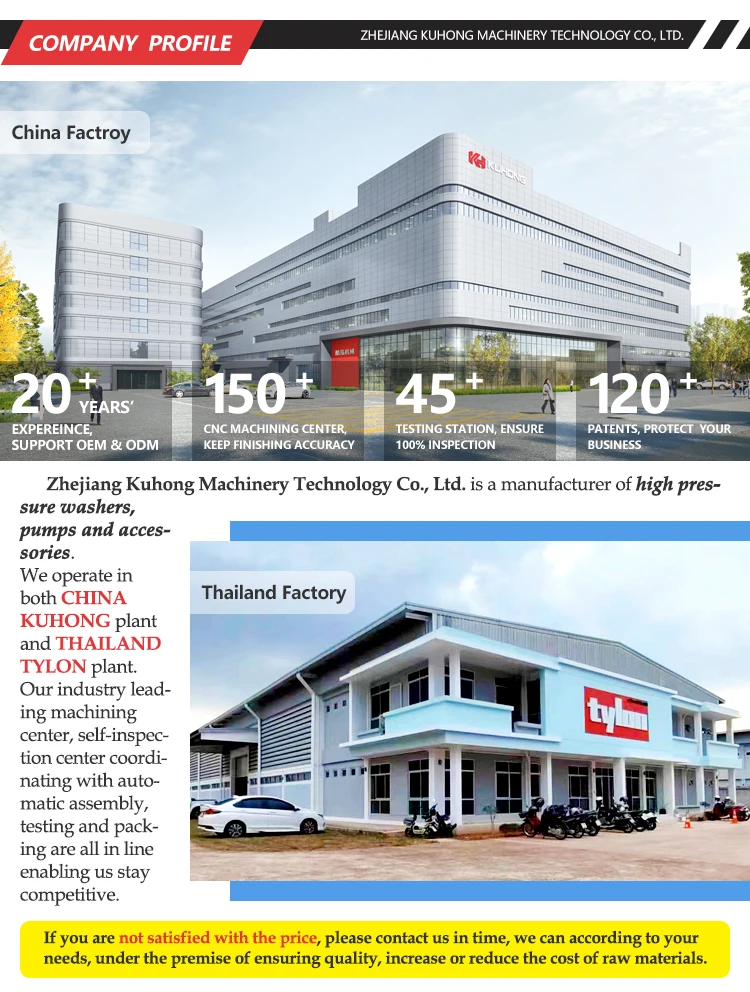 COMPANY PROFILE

ZHEJIANG KUHONG MACHINERY TECHNOLOGY CO., LTD.

China Factroy

KUHONG

20+ YEARS'
EXPEREINCE, SUPPORT OEM & ODM

150+
CNC MACHINING CENTER, KEEP FINISHING ACCURACY

45+
TESTING STATION, ENSURE 100% INSPECTION

120+
PATENTS, PROTECT YOUR BUSINESS

Zhejiang Kuhong Machinery Technology Co., Ltd. is a manufacturer of high pressure washers, pumps and accessories. We operate in both CHINA KUHONG plant and THAILAND TYLON plant. Our industry leading machining center, self-inspection center coordinating with automatic assembly, testing and packing are all in line enabling us stay competitive.

Thailand Factory

tylon

If you are not satisfied with the price, please contact us in time, we can according to your needs, under the premise of ensuring quality, increase or reduce the cost of raw materials.